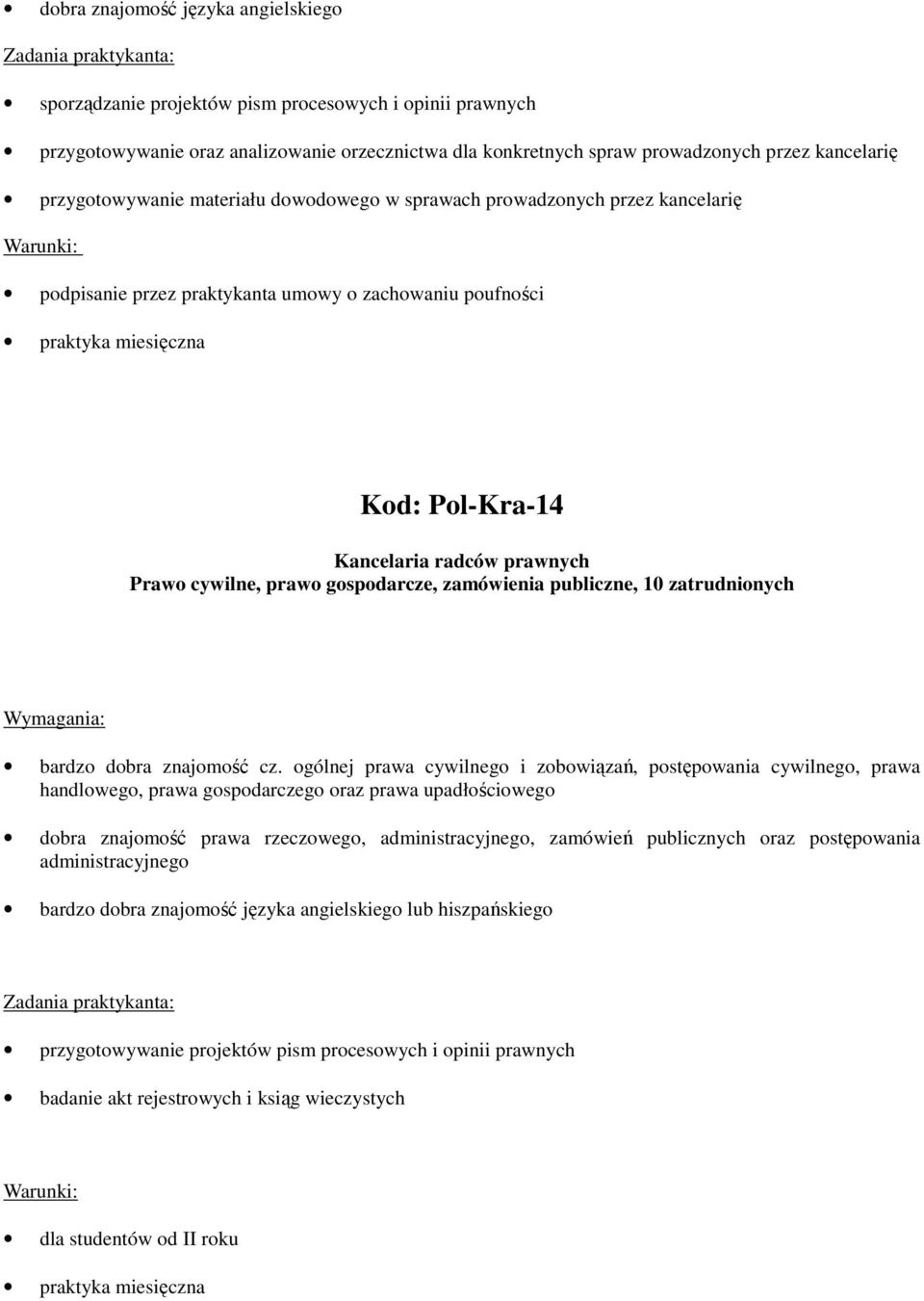 • dobra znajomość języka angielskiego

Zadania praktykanta:

• sporządzanie projektów pism procesowych i opinii prawnych

• przygotowywanie oraz analizowanie orzecznictwa dla konkretnych spraw prowadzonych przez kancelarię

• przygotowywanie materiału dowodowego w sprawach prowadzonych przez kancelarię

Warunki:

• podpisanie przez praktykanta umowy o zachowaniu poufności

• praktyka miesięczna

Kod: Pol-Kra-14

Kancelaria radców prawnych
Prawo cywilne, prawo gospodarcze, zamówienia publiczne, 10 zatrudnionych

Wymagania:

• bardzo dobra znajomość cz. ogólnej prawa cywilnego i zobowiązań, postępowania cywilnego, prawa handlowego, prawa gospodarczego oraz prawa upadłościowego

• dobra znajomość prawa rzeczowego, administracyjnego, zamówień publicznych oraz postępowania administracyjnego

• bardzo dobra znajomość języka angielskiego lub hiszpańskiego

Zadania praktykanta:

• przygotowywanie projektów pism procesowych i opinii prawnych

• badanie akt rejestrowych i ksiąg wieczystych

Warunki:

• dla studentów od II roku

• praktyka miesięczna